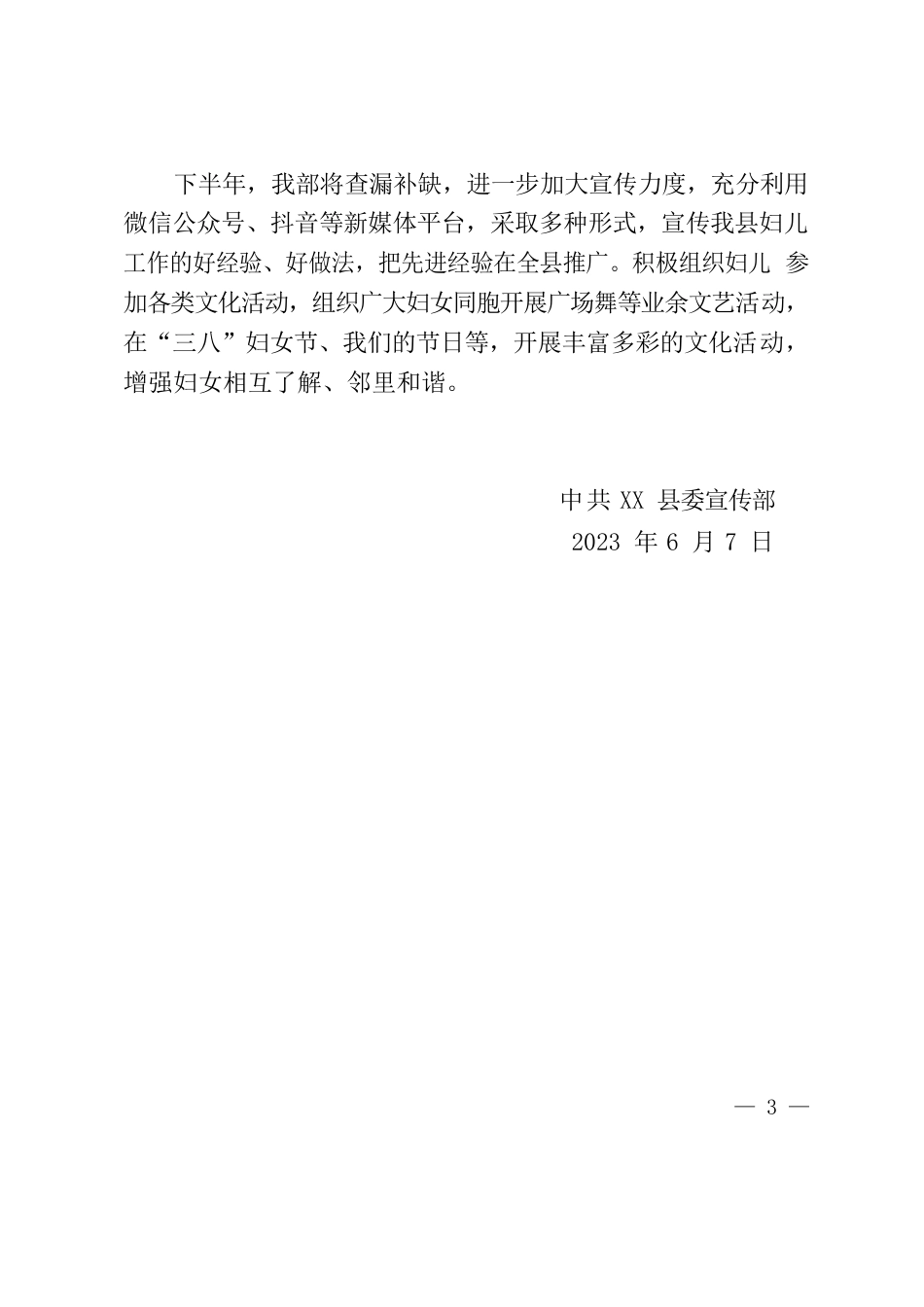 下半年，我部将查漏补缺，进一步加大宣传力度，充分利用微信公众号、抖音等新媒体平台，采取多种形式，宣传我县妇儿工作的好经验、好做法，把先进经验在全县推广。积极组织妇儿 参加各类文化活动，组织广大妇女同胞开展广场舞等业余文艺活动，在“三八”妇女节、我们的节日等，开展丰富多彩的文化活动，增强妇女相互了解、邻里和谐。

中共 XX 县委宣传部
2023 年 6 月 7 日

— 3 —